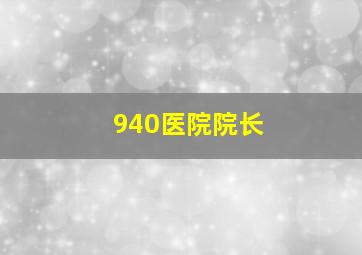 940医院院长